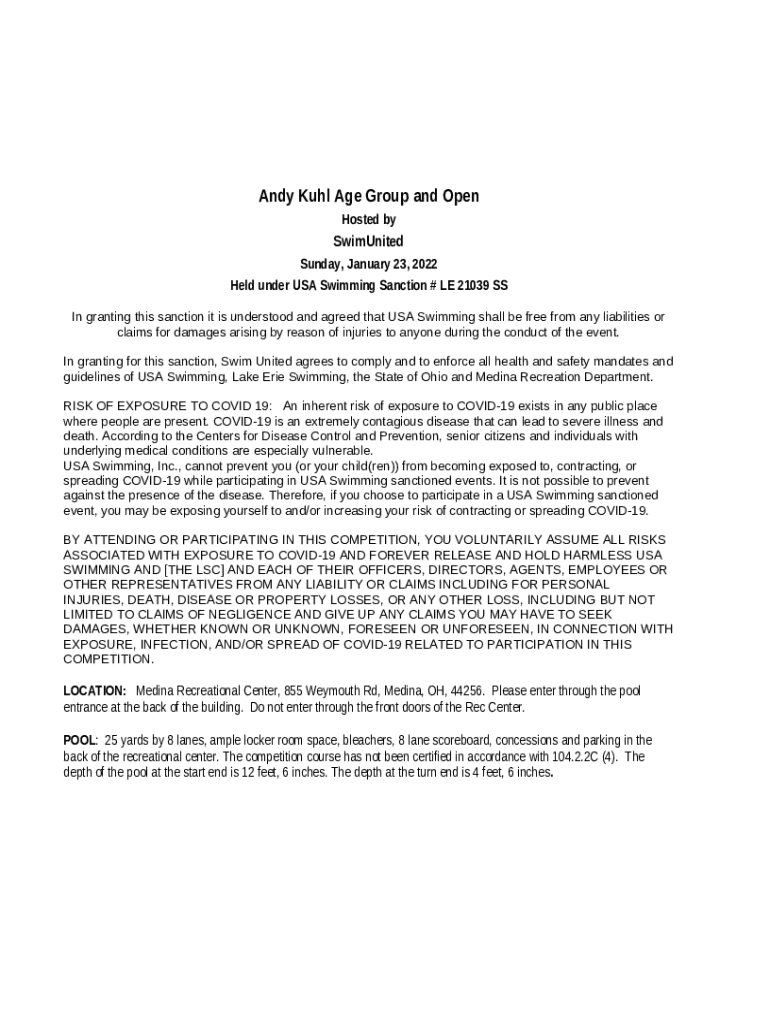 Andy Kuhl Age Group and Open

Hosted by

SwimUnited

Sunday, January 23, 2022

Held under USA Swimming Sanction # LE 21039 SS

In granting this sanction it is understood and agreed that USA Swimming shall be free from any liabilities or claims for damages arising by reason of injuries to anyone during the conduct of the event.

In granting for this sanction, Swim United agrees to comply and to enforce all health and safety mandates and guidelines of USA Swimming, Lake Erie Swimming, the State of Ohio and Medina Recreation Department.

RISK OF EXPOSURE TO COVID 19: An inherent risk of exposure to COVID-19 exists in any public place where people are present. COVID-19 is an extremely contagious disease that can lead to severe illness and death. According to the Centers for Disease Control and Prevention, senior citizens and individuals with underlying medical conditions are especially vulnerable.
USA Swimming, Inc., cannot prevent you (or your child(ren)) from becoming exposed to, contracting, or spreading COVID-19 while participating in USA Swimming sanctioned events. It is not possible to prevent against the presence of the disease. Therefore, if you choose to participate in a USA Swimming sanctioned event, you may be exposing yourself to and/or increasing your risk of contracting or spreading COVID-19.

BY ATTENDING OR PARTICIPATING IN THIS COMPETITION, YOU VOLUNTARILY ASSUME ALL RISKS ASSOCIATED WITH EXPOSURE TO COVID-19 AND FOREVER RELEASE AND HOLD HARMLESS USA SWIMMING AND [THE LSC] AND EACH OF THEIR OFFICERS, DIRECTORS, AGENTS, EMPLOYEES OR OTHER REPRESENTATIVES FROM ANY LIABILITY OR CLAIMS INCLUDING FOR PERSONAL INJURIES, DEATH, DISEASE OR PROPERTY LOSSES, OR ANY OTHER LOSS, INCLUDING BUT NOT LIMITED TO CLAIMS OF NEGLIGENCE AND GIVE UP ANY CLAIMS YOU MAY HAVE TO SEEK DAMAGES, WHETHER KNOWN OR UNKNOWN, FORESEEN OR UNFORESEEN, IN CONNECTION WITH EXPOSURE, INFECTION, AND/OR SPREAD OF COVID-19 RELATED TO PARTICIPATION IN THIS COMPETITION.

LOCATION: Medina Recreational Center, 855 Weymouth Rd, Medina, OH, 44256. Please enter through the pool entrance at the back of the building. Do not enter through the front doors of the Rec Center.

POOL: 25 yards by 8 lanes, ample locker room space, bleachers, 8 lane scoreboard, concessions and parking in the back of the recreational center. The competition course has not been certified in accordance with 104.2.2C (4). The depth of the pool at the start end is 12 feet, 6 inches. The depth at the turn end is 4 feet, 6 inches.